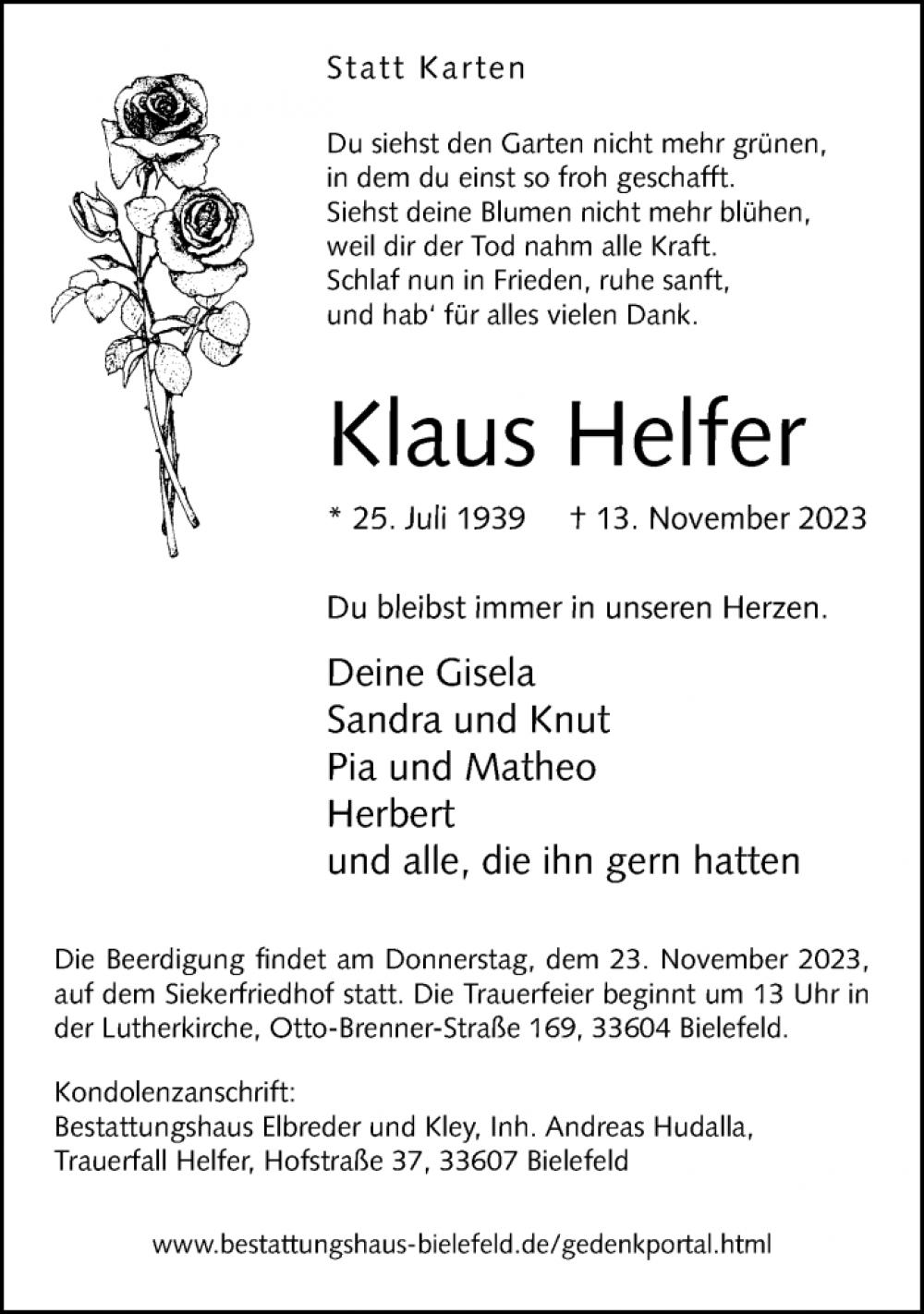 Statt Karten

Du siehst den Garten nicht mehr grünen,
in dem du einst so froh geschafft.
Siehst deine Blumen nicht mehr blühen,
weil dir der Tod nahm alle Kraft.
Schlaf nun in Frieden, ruhe sanft,
und hab' für alles vielen Dank.

Klaus Helfer

* 25. Juli 1939 † 13. November 2023

Du bleibst immer in unseren Herzen.

Deine Gisela
Sandra und Knut
Pia und Matheo
Herbert
und alle, die ihn gern hatten

Die Beerdigung findet am Donnerstag, dem 23. November 2023, auf dem Siekerfriedhof statt. Die Trauerfeier beginnt um 13 Uhr in der Lutherkirche, Otto-Brenner-Straße 169, 33604 Bielefeld.

Kondolenzanschrift:
Bestattungshaus Elbreder und Kley, Inh. Andreas Hudalla,
Trauerfall Helfer, Hofstraße 37, 33607 Bielefeld

www.bestattungshaus-bielefeld.de/gedenkportal.html